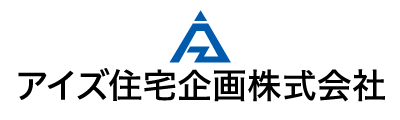 アイズ住宅企画株式会社